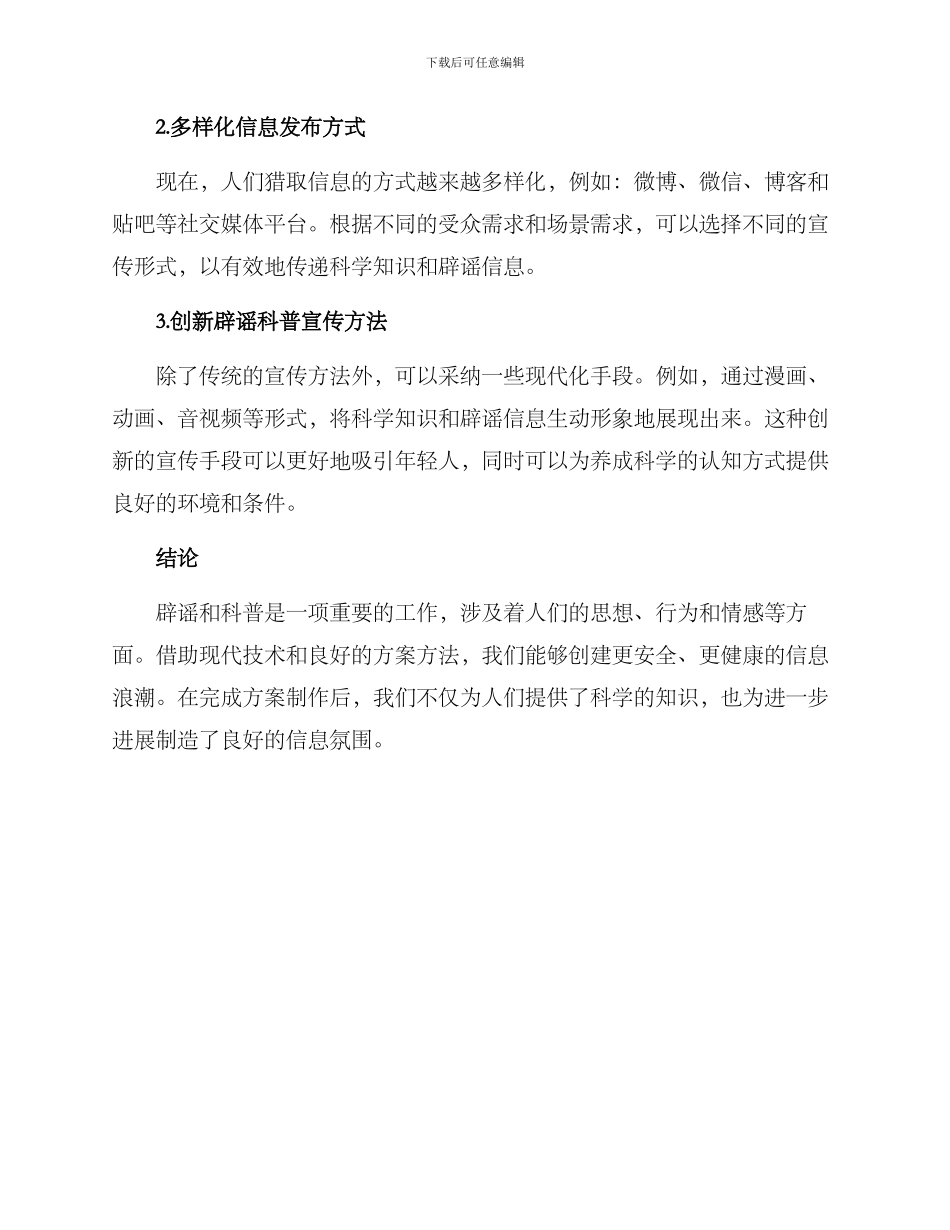 下载后可任意编辑

2.多样化信息发布方式

现在，人们猎取信息的方式越来越多样化，例如：微博、微信、博客和贴吧等社交媒体平台。根据不同的受众需求和场景需求，可以选择不同的宣传形式，以有效地传递科学知识和辟谣信息。

3.创新辟谣科普宣传方法

除了传统的宣传方法外，可以采纳一些现代化手段。例如，通过漫画、动画、音视频等形式，将科学知识和辟谣信息生动形象地展现出来。这种创新的宣传手段可以更好地吸引年轻人，同时可以为养成科学的认知方式提供良好的环境和条件。

结论

辟谣和科普是一项重要的工作，涉及着人们的思想、行为和情感等方面。借助现代技术和良好的方案方法，我们能够创建更安全、更健康的信息浪潮。在完成方案制作后，我们不仅为人们提供了科学的知识，也为进一步进展制造了良好的信息氛围。